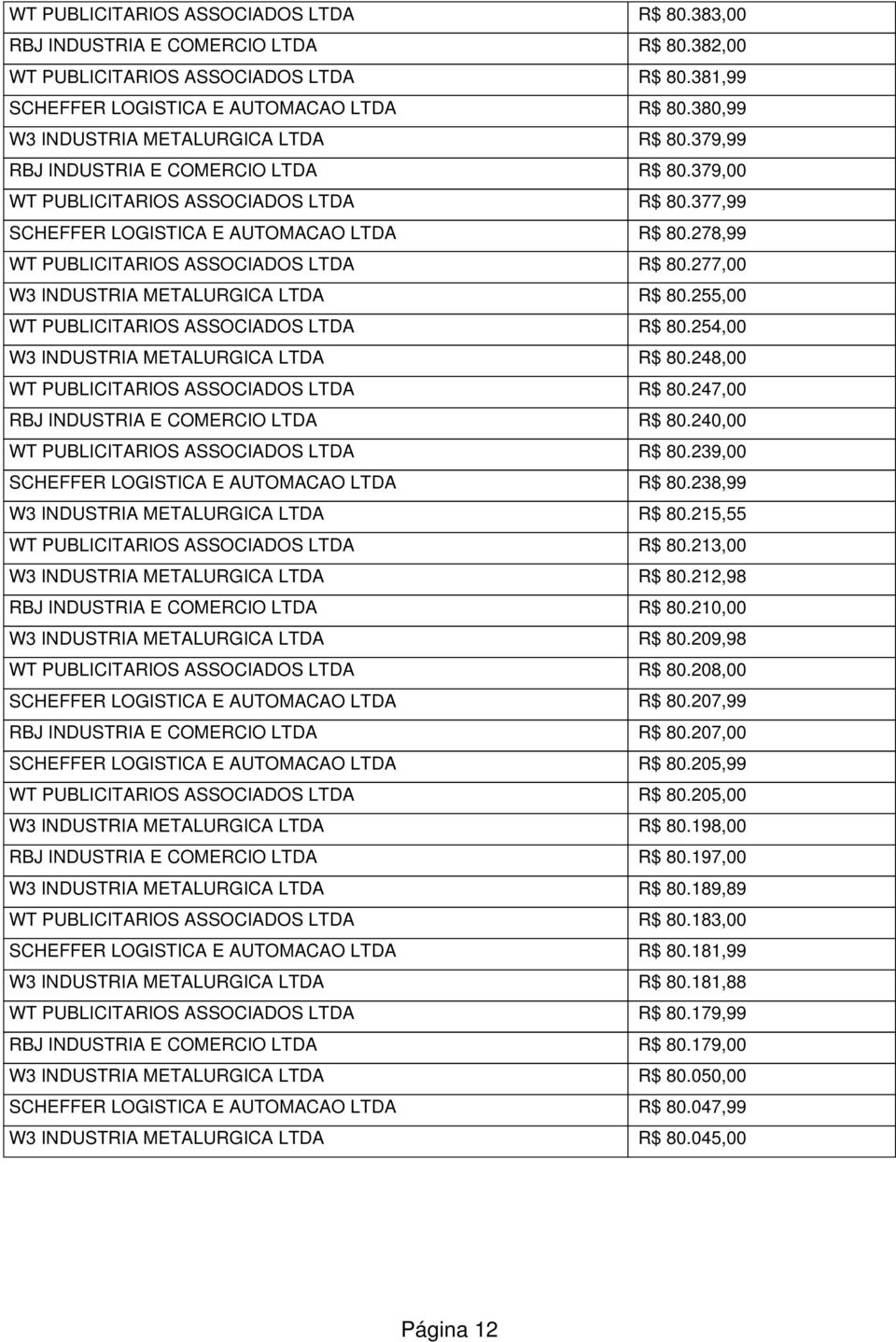 | | |
|---|---|
| WT PUBLICITARIOS ASSOCIADOS LTDA | R$ 80.383,00 |
| RBJ INDUSTRIA E COMERCIO LTDA | R$ 80.382,00 |
| WT PUBLICITARIOS ASSOCIADOS LTDA | R$ 80.381,99 |
| SCHEFFER LOGISTICA E AUTOMACAO LTDA | R$ 80.380,99 |
| W3 INDUSTRIA METALURGICA LTDA | R$ 80.379,99 |
| RBJ INDUSTRIA E COMERCIO LTDA | R$ 80.379,00 |
| WT PUBLICITARIOS ASSOCIADOS LTDA | R$ 80.377,99 |
| SCHEFFER LOGISTICA E AUTOMACAO LTDA | R$ 80.278,99 |
| WT PUBLICITARIOS ASSOCIADOS LTDA | R$ 80.277,00 |
| W3 INDUSTRIA METALURGICA LTDA | R$ 80.255,00 |
| WT PUBLICITARIOS ASSOCIADOS LTDA | R$ 80.254,00 |
| W3 INDUSTRIA METALURGICA LTDA | R$ 80.248,00 |
| WT PUBLICITARIOS ASSOCIADOS LTDA | R$ 80.247,00 |
| RBJ INDUSTRIA E COMERCIO LTDA | R$ 80.240,00 |
| WT PUBLICITARIOS ASSOCIADOS LTDA | R$ 80.239,00 |
| SCHEFFER LOGISTICA E AUTOMACAO LTDA | R$ 80.238,99 |
| W3 INDUSTRIA METALURGICA LTDA | R$ 80.215,55 |
| WT PUBLICITARIOS ASSOCIADOS LTDA | R$ 80.213,00 |
| W3 INDUSTRIA METALURGICA LTDA | R$ 80.212,98 |
| RBJ INDUSTRIA E COMERCIO LTDA | R$ 80.210,00 |
| W3 INDUSTRIA METALURGICA LTDA | R$ 80.209,98 |
| WT PUBLICITARIOS ASSOCIADOS LTDA | R$ 80.208,00 |
| SCHEFFER LOGISTICA E AUTOMACAO LTDA | R$ 80.207,99 |
| RBJ INDUSTRIA E COMERCIO LTDA | R$ 80.207,00 |
| SCHEFFER LOGISTICA E AUTOMACAO LTDA | R$ 80.205,99 |
| WT PUBLICITARIOS ASSOCIADOS LTDA | R$ 80.205,00 |
| W3 INDUSTRIA METALURGICA LTDA | R$ 80.198,00 |
| RBJ INDUSTRIA E COMERCIO LTDA | R$ 80.197,00 |
| W3 INDUSTRIA METALURGICA LTDA | R$ 80.189,89 |
| WT PUBLICITARIOS ASSOCIADOS LTDA | R$ 80.183,00 |
| SCHEFFER LOGISTICA E AUTOMACAO LTDA | R$ 80.181,99 |
| W3 INDUSTRIA METALURGICA LTDA | R$ 80.181,88 |
| WT PUBLICITARIOS ASSOCIADOS LTDA | R$ 80.179,99 |
| RBJ INDUSTRIA E COMERCIO LTDA | R$ 80.179,00 |
| W3 INDUSTRIA METALURGICA LTDA | R$ 80.050,00 |
| SCHEFFER LOGISTICA E AUTOMACAO LTDA | R$ 80.047,99 |
| W3 INDUSTRIA METALURGICA LTDA | R$ 80.045,00 |

Página 12